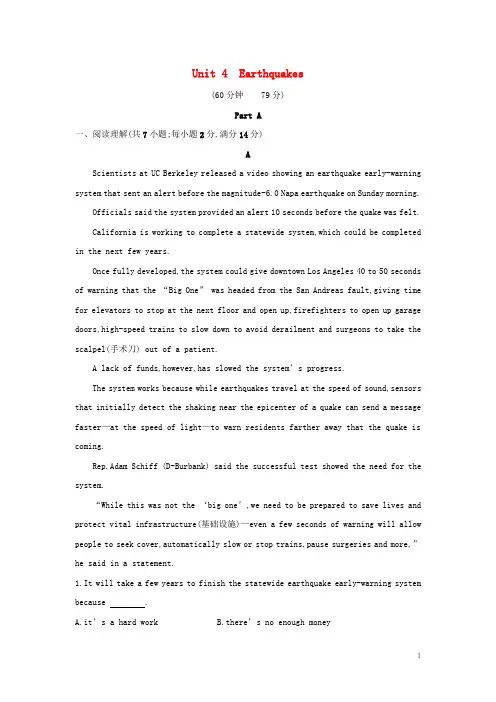 Unit 4 Earthquakes

(60分钟 79分)

Part A

一、阅读理解(共7小题;每小题2分,满分14分)

A

Scientists at UC Berkeley released a video showing an earthquake early-warning system that sent an alert before the magnitude-6.0 Napa earthquake on Sunday morning.

Officials said the system provided an alert 10 seconds before the quake was felt.

California is working to complete a statewide system,which could be completed in the next few years.

Once fully developed,the system could give downtown Los Angeles 40 to 50 seconds of warning that the "Big One" was headed from the San Andreas fault,giving time for elevators to stop at the next floor and open up,firefighters to open up garage doors,high-speed trains to slow down to avoid derailment and surgeons to take the scalpel(手术刀) out of a patient.

A lack of funds,however,has slowed the system's progress.

The system works because while earthquakes travel at the speed of sound,sensors that initially detect the shaking near the epicenter of a quake can send a message faster—at the speed of light—to warn residents farther away that the quake is coming.

Rep.Adam Schiff (D-Burbank) said the successful test showed the need for the system.

"While this was not the 'big one',we need to be prepared to save lives and protect vital infrastructure(基础设施)—even a few seconds of warning will allow people to seek cover,automatically slow or stop trains,pause surgeries and more," he said in a statement.

1.It will take a few years to finish the statewide earthquake early-warning system because ________.

A.it's a hard work B.there's no enough money

1